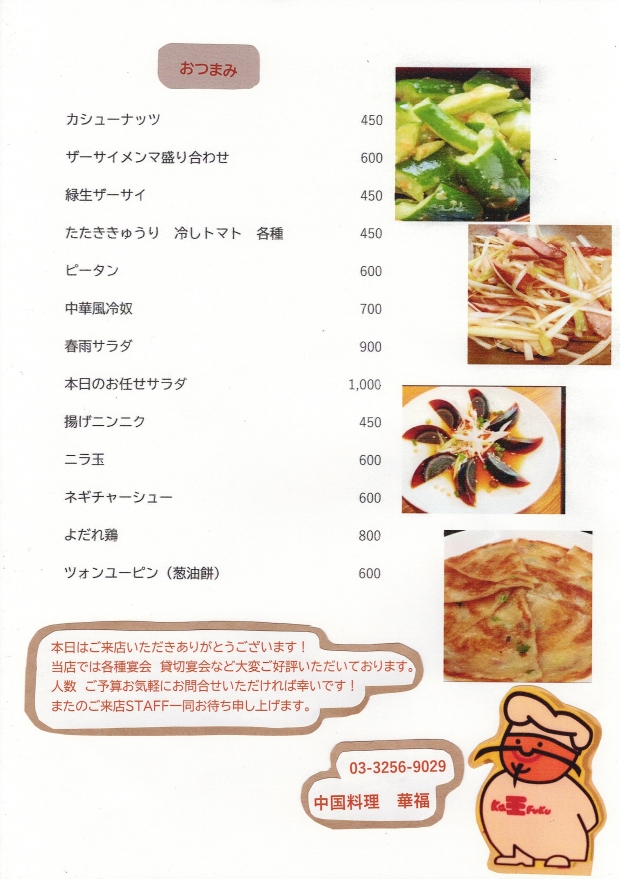 おつまみ

カシューナッツ 450

ザーサイメンマ盛り合わせ 600

緑生ザーサイ 450

たたききゅうり 冷しトマト 各種 450

ピータン 600

中華風冷奴 700

春雨サラダ 900

本日のお任せサラダ 1,000

揚げニンニク 450

ニラ玉 600

ネギチャーシュー 600

よだれ鶏 800

ツォンユーピン（葱油餅） 600

本日はご来店いただきありがとうございます！
当店では各種宴会 貸切宴会など大変ご好評いただいております。
人数 ご予算お気軽にお問合せいただければ幸いです！
またのご来店STAFF一同お待ち申し上げます。

03-3256-9029
中国料理 華福

KaFuKu